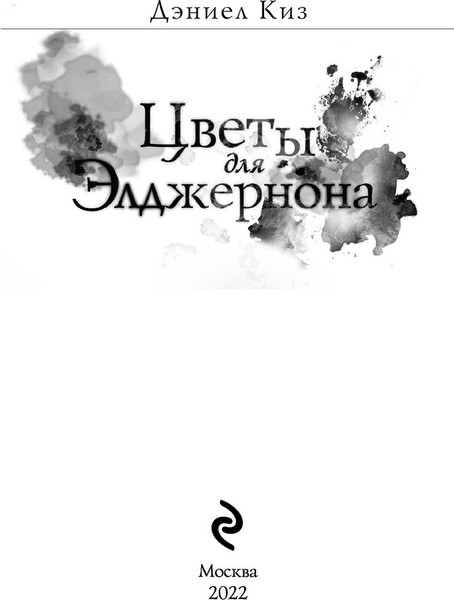 Дэниел Киз

Цветы
для
Элджернона

Москва
2022